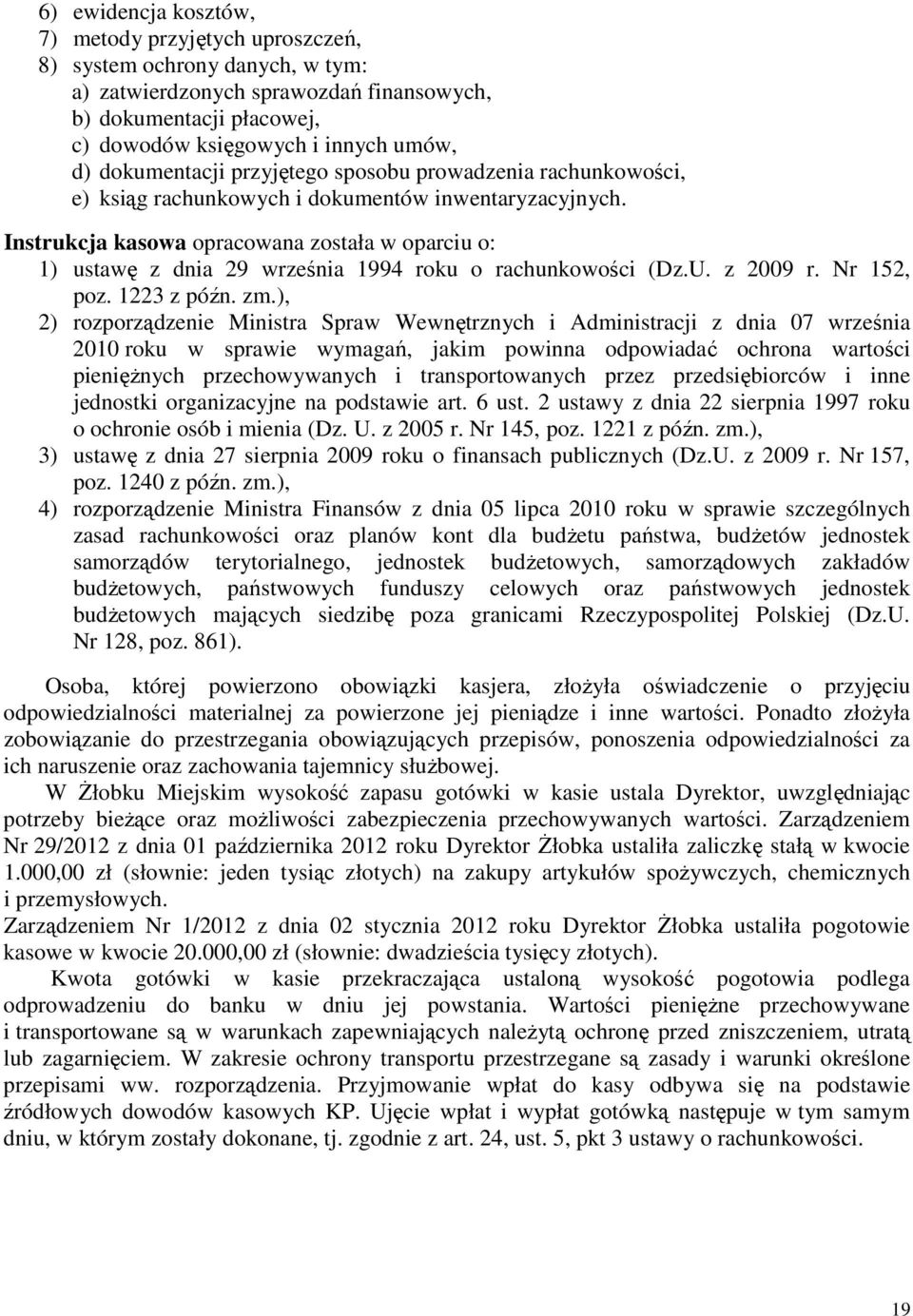 6) ewidencja kosztów,
7) metody przyjętych uproszczeń,
8) system ochrony danych, w tym:
a) zatwierdzonych sprawozdań finansowych,
b) dokumentacji płacowej,
c) dowodów księgowych i innych umów,
d) dokumentacji przyjętego sposobu prowadzenia rachunkowości,
e) ksiąg rachunkowych i dokumentów inwentaryzacyjnych.

Instrukcja kasowa opracowana została w oparciu o:
1) ustawę z dnia 29 września 1994 roku o rachunkowości (Dz.U. z 2009 r. Nr 152, poz. 1223 z późn. zm.),
2) rozporządzenie Ministra Spraw Wewnętrznych i Administracji z dnia 07 września 2010 roku w sprawie wymagań, jakim powinna odpowiadać ochrona wartości pieniężnych przechowywanych i transportowanych przez przedsiębiorców i inne jednostki organizacyjne na podstawie art. 6 ust. 2 ustawy z dnia 22 sierpnia 1997 roku o ochronie osób i mienia (Dz. U. z 2005 r. Nr 145, poz. 1221 z późn. zm.),
3) ustawę z dnia 27 sierpnia 2009 roku o finansach publicznych (Dz.U. z 2009 r. Nr 157, poz. 1240 z późn. zm.),
4) rozporządzenie Ministra Finansów z dnia 05 lipca 2010 roku w sprawie szczególnych zasad rachunkowości oraz planów kont dla budżetu państwa, budżetów jednostek samorządów terytorialnego, jednostek budżetowych, samorządowych zakładów budżetowych, państwowych funduszy celowych oraz państwowych jednostek budżetowych mających siedzibę poza granicami Rzeczypospolitej Polskiej (Dz.U. Nr 128, poz. 861).

Osoba, której powierzono obowiązki kasjera, złożyła oświadczenie o przyjęciu odpowiedzialności materialnej za powierzone jej pieniądze i inne wartości. Ponadto złożyła zobowiązanie do przestrzegania obowiązujących przepisów, ponoszenia odpowiedzialności za ich naruszenie oraz zachowania tajemnicy służbowej.

W Żłobku Miejskim wysokość zapasu gotówki w kasie ustala Dyrektor, uwzględniając potrzeby bieżące oraz możliwości zabezpieczenia przechowywanych wartości. Zarządzeniem Nr 29/2012 z dnia 01 października 2012 roku Dyrektor Żłobka ustaliła zaliczkę stałą w kwocie 1.000,00 zł (słownie: jeden tysiąc złotych) na zakupy artykułów spożywczych, chemicznych i przemysłowych.
Zarządzeniem Nr 1/2012 z dnia 02 stycznia 2012 roku Dyrektor Żłobka ustaliła pogotowie kasowe w kwocie 20.000,00 zł (słownie: dwadzieścia tysięcy złotych).

Kwota gotówki w kasie przekraczająca ustaloną wysokość pogotowia podlega odprowadzeniu do banku w dniu jej powstania. Wartości pieniężne przechowywane i transportowane są w warunkach zapewniających należytą ochronę przed zniszczeniem, utratą lub zagarnięciem. W zakresie ochrony transportu przestrzegane są zasady i warunki określone przepisami ww. rozporządzenia. Przyjmowanie wpłat do kasy odbywa się na podstawie źródłowych dowodów kasowych KP. Ujęcie wpłat i wypłat gotówką następuje w tym samym dniu, w którym zostały dokonane, tj. zgodnie z art. 24, ust. 5, pkt 3 ustawy o rachunkowości.

19